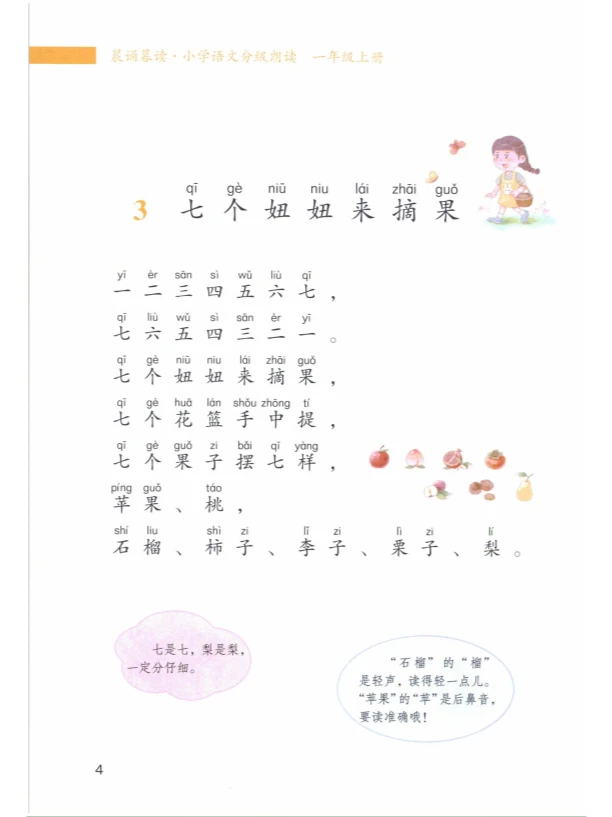 晨诵暮读·小学语文分级朗读　一年级上册

qī gè niū niu lái zhāi guǒ
3 七个妞妞来摘果

yī èr sān sì wǔ liù qī
一二三四五六七，

qī liù wǔ sì sān èr yī
七六五四三二一。

qī gè niū niu lái zhāi guǒ
七个妞妞来摘果，

qī gè huā lán shǒu zhōng tí
七个花篮手中提，

qī gè guǒ zi bǎi qī yàng
七个果子摆七样，

píng guǒ táo
苹果、桃，

shí liu shì zi lǐ zi lì zi lí
石榴、柿子、李子、栗子、梨。

七是七，梨是梨，一定分仔细。

“石榴”的“榴”是轻声，读得轻一点儿。“苹果”的“苹”是后鼻音，要读准确哦！

4